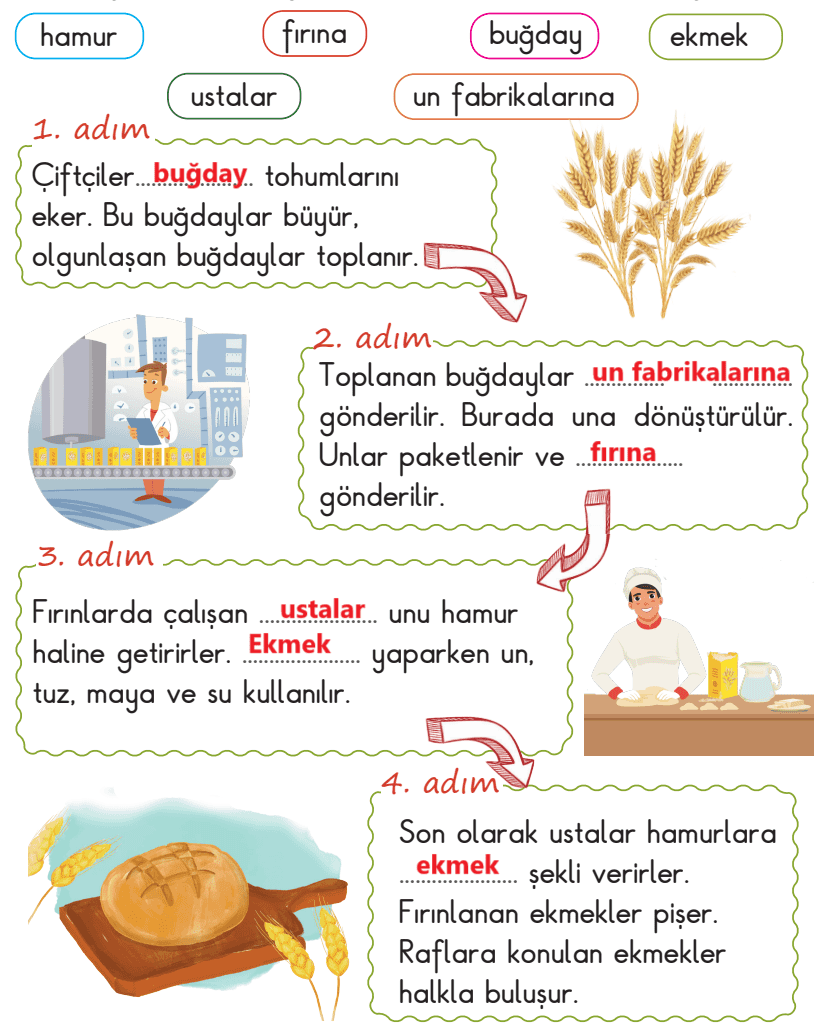 hamur fırına buğday ekmek

ustalar un fabrikalarına

1. adım

Çiftçiler buğday tohumlarını eker. Bu buğdaylar büyür, olgunlaşan buğdaylar toplanır.

2. adım

Toplanan buğdaylar un fabrikalarına gönderilir. Burada una dönüştürülür. Unlar paketlenir ve fırına gönderilir.

3. adım

Fırınlarda çalışan ustalar unu hamur haline getirirler. Ekmek yaparken un, tuz, maya ve su kullanılır.

4. adım

Son olarak ustalar hamurlara ekmek şekli verirler. Fırınlanan ekmekler pişer. Raflara konulan ekmekler halkla buluşur.